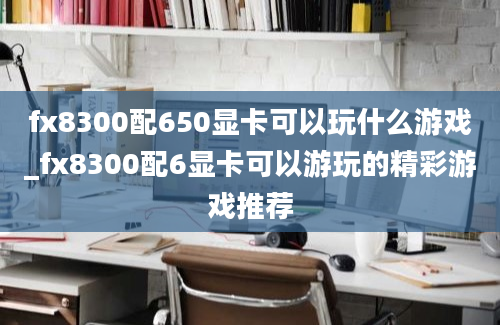 fx8300配650显卡可以玩什么游戏_fx8300配6显卡可以游玩的精彩游戏推荐